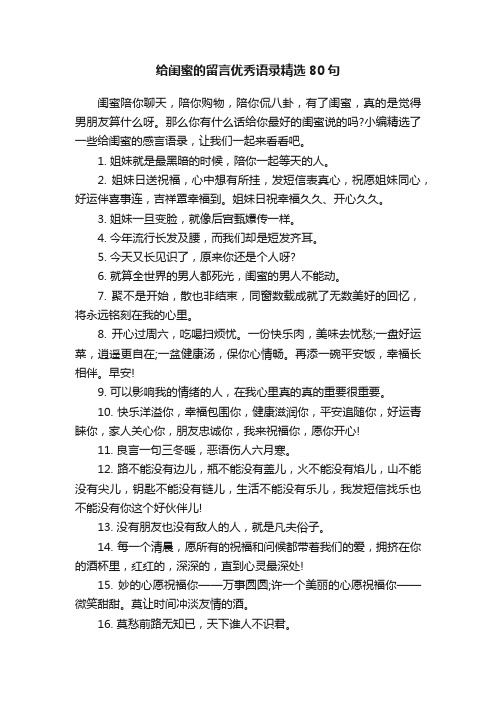 给闺蜜的留言优秀语录精选80句

闺蜜陪你聊天，陪你购物，陪你侃八卦，有了闺蜜，真的是觉得男朋友算什么呀。那么你有什么话给你最好的闺蜜说的吗?小编精选了一些给闺蜜的感言语录，让我们一起来看看吧。

1. 姐妹就是最黑暗的时候，陪你一起等天的人。

2. 姐妹日送祝福，心中想有所挂，发短信表真心，祝愿姐妹同心，好运伴喜事连，吉祥罩幸福到。姐妹日祝幸福久久、开心久久。

3. 姐妹一旦变脸，就像后宫甄嬛传一样。

4. 今年流行长发及腰，而我们却是短发齐耳。

5. 今天又长见识了，原来你还是个人呀?

6. 就算全世界的男人都死光，闺蜜的男人不能动。

7. 聚不是开始，散也非结束，同窗数载成就了无数美好的回忆，将永远铭刻在我的心里。

8. 开心过周六，吃喝扫烦忧。一份快乐肉，美味去忧愁;一盘好运菜，逍遥更自在;一盆健康汤，保你心情畅。再添一碗平安饭，幸福长相伴。早安!

9. 可以影响我的情绪的人，在我心里真的真的重要很重要。

10. 快乐洋溢你，幸福包围你，健康滋润你，平安追随你，好运青睐你，家人关心你，朋友忠诚你，我来祝福你，愿你开心!

11. 良言一句三冬暖，恶语伤人六月寒。

12. 路不能没有边儿，瓶不能没有盖儿，火不能没有焰儿，山不能没有尖儿，钥匙不能没有链儿，生活不能没有乐儿，我发短信找乐也不能没有你这个好伙伴儿!

13. 没有朋友也没有敌人的人，就是凡夫俗子。

14. 每一个清晨，愿所有的祝福和问候都带着我们的爱，拥挤在你的酒杯里，红红的，深深的，直到心灵最深处!

15. 妙的心愿祝福你——万事圆圆;许一个美丽的心愿祝福你——微笑甜甜。莫让时间冲淡友情的酒。

16. 莫愁前路无知已，天下谁人不识君。